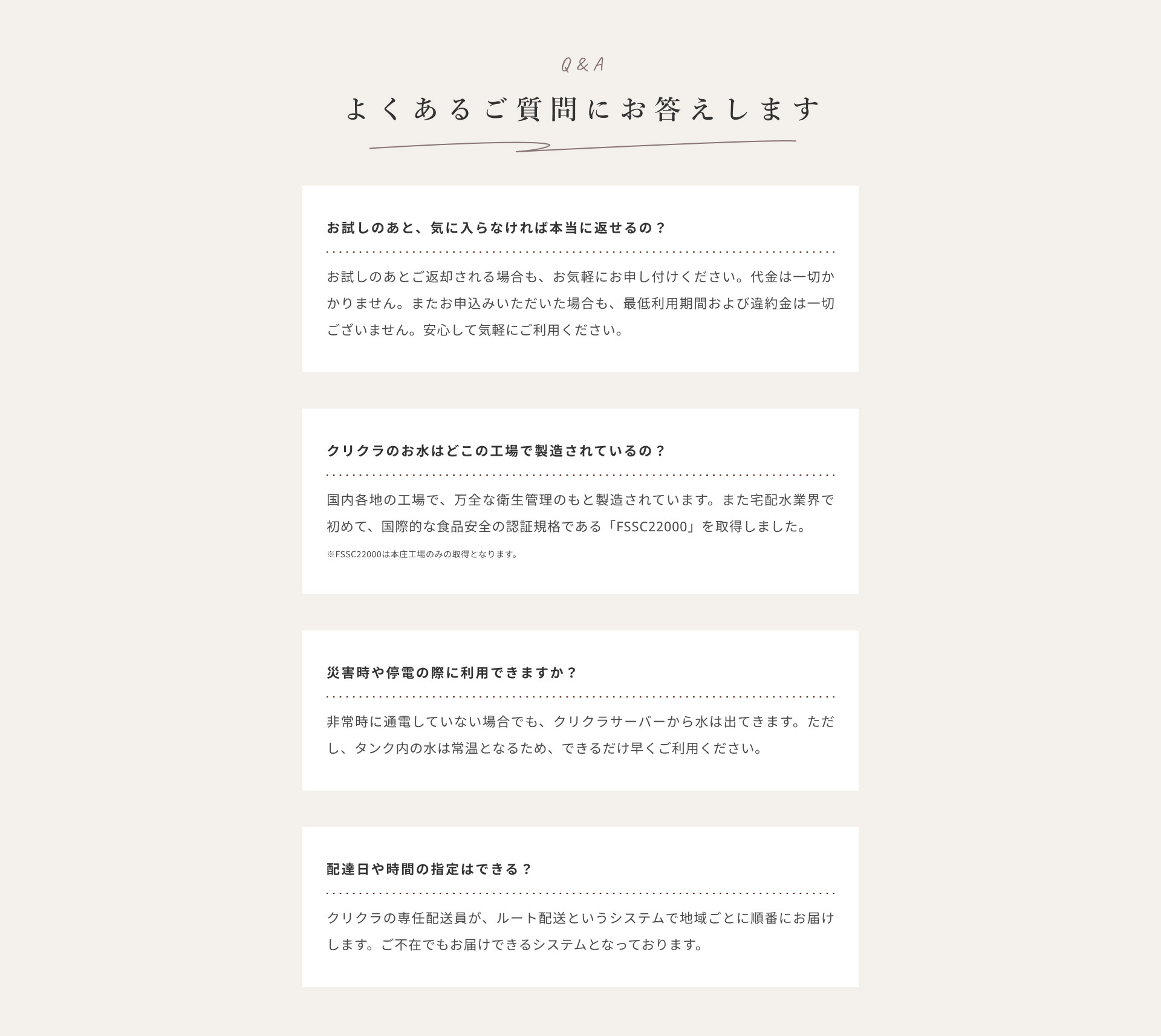 Q & A

よくあるご質問にお答えします

お試しのあと、気に入らなければ本当に返せるの？

お試しのあとご返却される場合も、お気軽にお申し付けください。代金は一切かかりません。またお申込みいただいた場合も、最低利用期間および違約金は一切ございません。安心して気軽にご利用ください。

クリクラのお水はどこの工場で製造されているの？

国内各地の工場で、万全な衛生管理のもと製造されています。また宅配水業界で初めて、国際的な食品安全の認証規格である「FSSC22000」を取得しました。

※FSSC22000は本庄工場のみの取得となります。

災害時や停電の際に利用できますか？

非常時に通電していない場合でも、クリクラサーバーから水は出てきます。ただし、タンク内の水は常温となるため、できるだけ早くご利用ください。

配達日や時間の指定はできる？

クリクラの専任配送員が、ルート配送というシステムで地域ごとに順番にお届けします。ご不在でもお届けできるシステムとなっております。